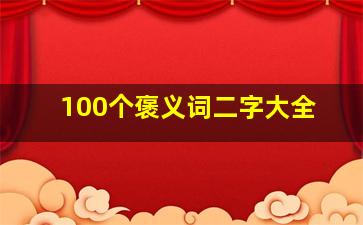 100个褒义词二字大全